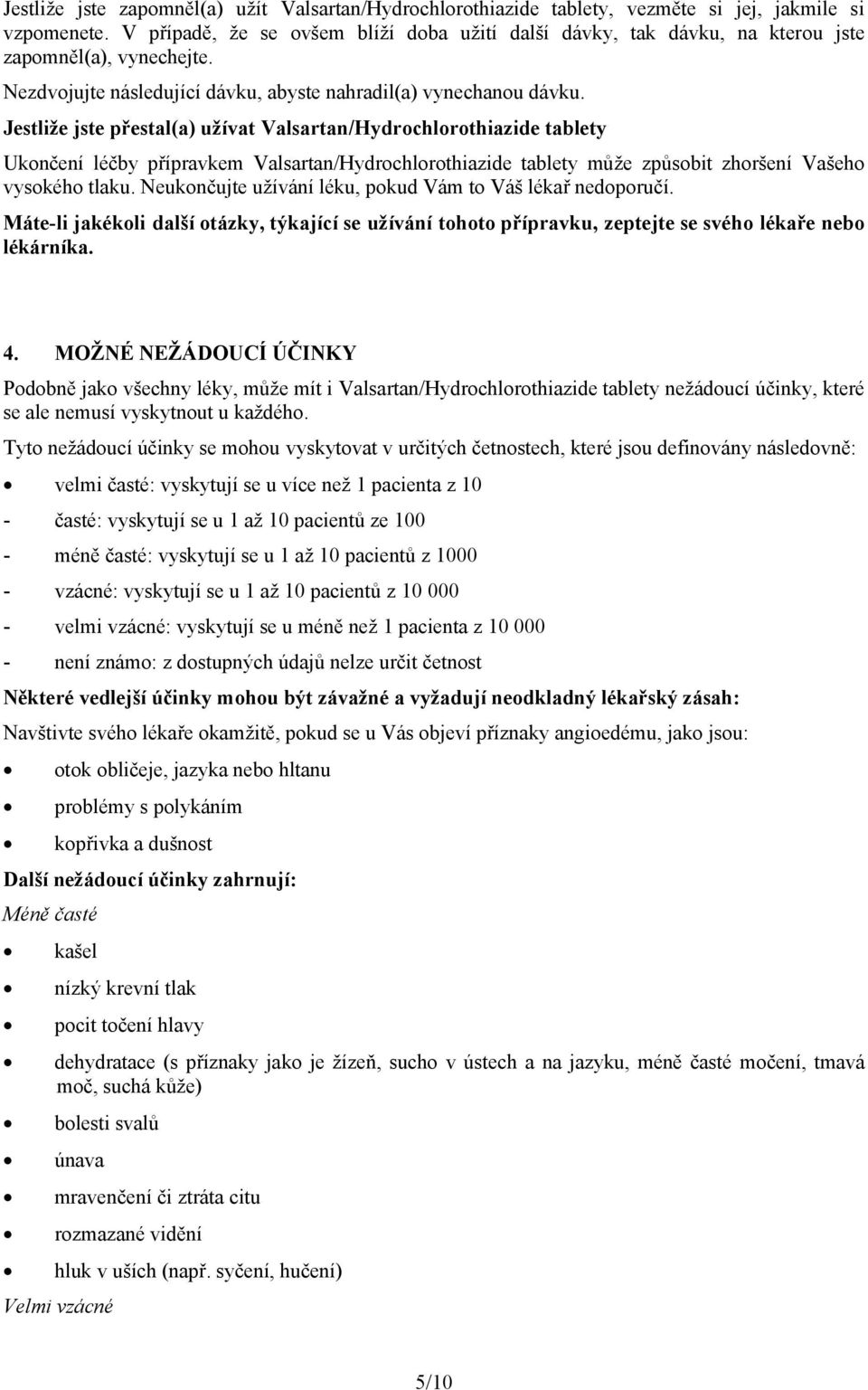 Jestliže jste zapomněl(a) užít Valsartan/Hydrochlorothiazide tablety, vezměte si jej, jakmile si vzpomenete. V případě, že se ovšem blíží doba užití další dávky, tak dávku, na kterou jste zapomněl(a), vynechejte.

Nezdvojujte následující dávku, abyste nahradil(a) vynechanou dávku.

Jestliže jste přestal(a) užívat Valsartan/Hydrochlorothiazide tablety

Ukončení léčby přípravkem Valsartan/Hydrochlorothiazide tablety může způsobit zhoršení Vašeho vysokého tlaku. Neukončujte užívání léku, pokud Vám to Váš lékař nedoporučí.

Máte-li jakékoli další otázky, týkající se užívání tohoto přípravku, zeptejte se svého lékaře nebo lékárníka.

4. MOŽNÉ NEŽÁDOUCÍ ÚČINKY

Podobně jako všechny léky, může mít i Valsartan/Hydrochlorothiazide tablety nežádoucí účinky, které se ale nemusí vyskytnout u každého.

Tyto nežádoucí účinky se mohou vyskytovat v určitých četnostech, které jsou definovány následovně:

• velmi časté: vyskytují se u více než 1 pacienta z 10

- časté: vyskytují se u 1 až 10 pacientů ze 100

- méně časté: vyskytují se u 1 až 10 pacientů z 1000

- vzácné: vyskytují se u 1 až 10 pacientů z 10 000

- velmi vzácné: vyskytují se u méně než 1 pacienta z 10 000

- není známo: z dostupných údajů nelze určit četnost

Některé vedlejší účinky mohou být závažné a vyžadují neodkladný lékařský zásah:

Navštivte svého lékaře okamžitě, pokud se u Vás objeví příznaky angioedému, jako jsou:

• otok obličeje, jazyka nebo hltanu

• problémy s polykáním

• kopřivka a dušnost

Další nežádoucí účinky zahrnují:

Méně časté

• kašel

• nízký krevní tlak

• pocit točení hlavy

• dehydratace (s příznaky jako je žízeň, sucho v ústech a na jazyku, méně časté močení, tmavá moč, suchá kůže)

• bolesti svalů

• únava

• mravenčení či ztráta citu

• rozmazané vidění

• hluk v uších (např. syčení, hučení)

Velmi vzácné

5/10